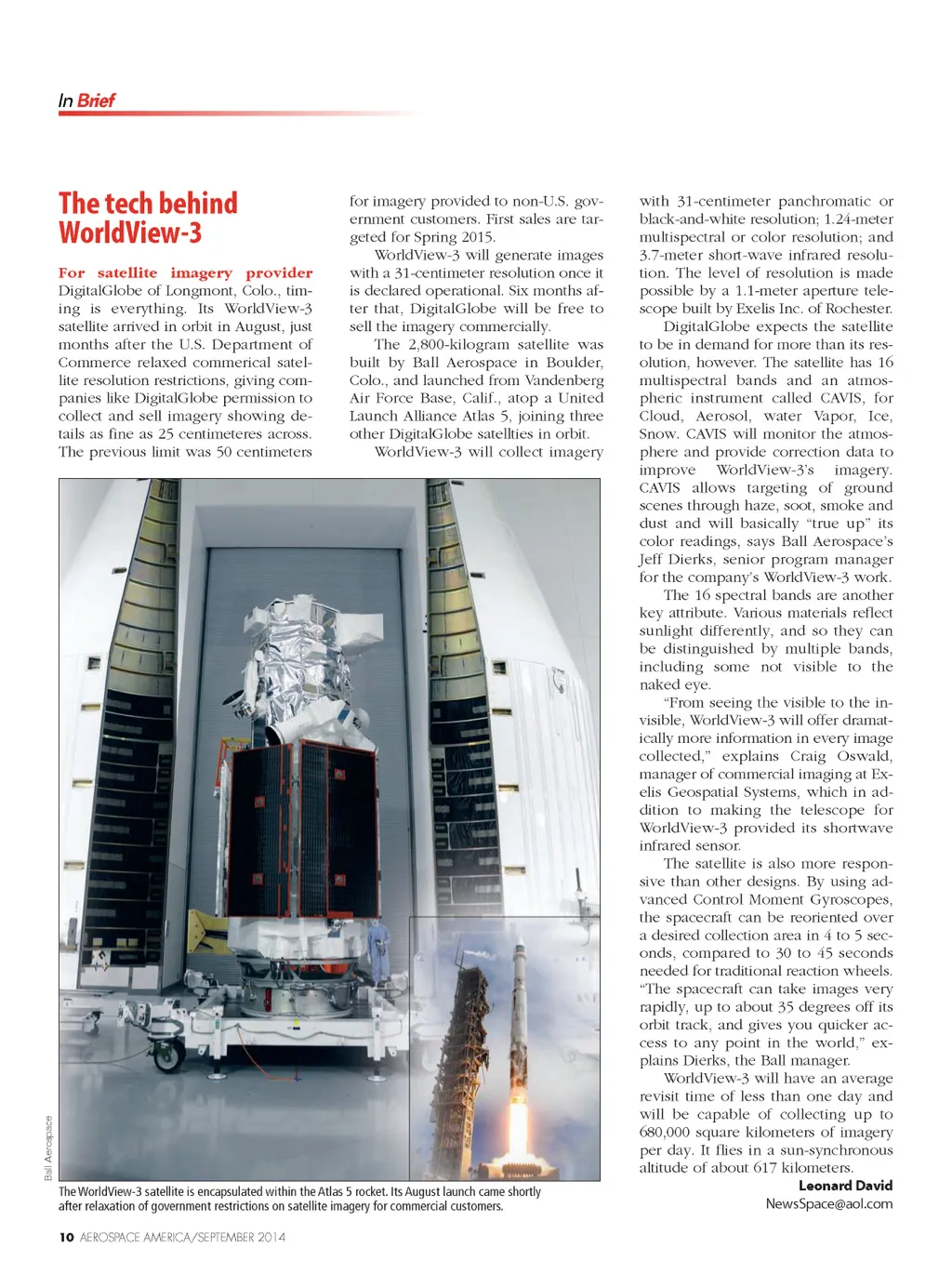 In Brief

The tech behind WorldView-3

For satellite imagery provider DigitalGlobe of Longmont, Colo., timing is everything. Its WorldView-3 satellite arrived in orbit in August, just months after the U.S. Department of Commerce relaxed commerical satellite resolution restrictions, giving companies like DigitalGlobe permission to collect and sell imagery showing details as fine as 25 centimeteres across. The previous limit was 50 centimeters for imagery provided to non-U.S. government customers. First sales are targeted for Spring 2015.

WorldView-3 will generate images with a 31-centimeter resolution once it is declared operational. Six months after that, DigitalGlobe will be free to sell the imagery commercially.

The 2,800-kilogram satellite was built by Ball Aerospace in Boulder, Colo., and launched from Vandenberg Air Force Base, Calif., atop a United Launch Alliance Atlas 5, joining three other DigitalGlobe satellties in orbit.

WorldView-3 will collect imagery with 31-centimeter panchromatic or black-and-white resolution; 1.24-meter multispectral or color resolution; and 3.7-meter short-wave infrared resolution. The level of resolution is made possible by a 1.1-meter aperture telescope built by Exelis Inc. of Rochester.

DigitalGlobe expects the satellite to be in demand for more than its resolution, however. The satellite has 16 multispectral bands and an atmospheric instrument called CAVIS, for Cloud, Aerosol, water Vapor, Ice, Snow. CAVIS will monitor the atmosphere and provide correction data to improve WorldView-3's imagery. CAVIS allows targeting of ground scenes through haze, soot, smoke and dust and will basically "true up" its color readings, says Ball Aerospace's Jeff Dierks, senior program manager for the company's WorldView-3 work.

The 16 spectral bands are another key attribute. Various materials reflect sunlight differently, and so they can be distinguished by multiple bands, including some not visible to the naked eye.

"From seeing the visible to the invisible, WorldView-3 will offer dramatically more information in every image collected," explains Craig Oswald, manager of commercial imaging at Exelis Geospatial Systems, which in addition to making the telescope for WorldView-3 provided its shortwave infrared sensor.

The satellite is also more responsive than other designs. By using advanced Control Moment Gyroscopes, the spacecraft can be reoriented over a desired collection area in 4 to 5 seconds, compared to 30 to 45 seconds needed for traditional reaction wheels. "The spacecraft can take images very rapidly, up to about 35 degrees off its orbit track, and gives you quicker access to any point in the world," explains Dierks, the Ball manager.

WorldView-3 will have an average revisit time of less than one day and will be capable of collecting up to 680,000 square kilometers of imagery per day. It flies in a sun-synchronous altitude of about 617 kilometers.

Leonard David
NewsSpace@aol.com

Ball Aerospace

The WorldView-3 satellite is encapsulated within the Atlas 5 rocket. Its August launch came shortly after relaxation of government restrictions on satellite imagery for commercial customers.

10 AEROSPACE AMERICA/SEPTEMBER 2014